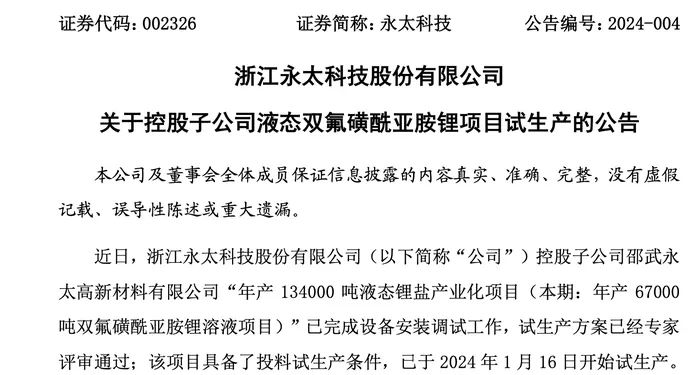 证券代码：002326　　证券简称：永太科技　　公告编号：2024-004

浙江永太科技股份有限公司

关于控股子公司液态双氟磺酰亚胺锂项目试生产的公告

本公司及董事会全体成员保证信息披露的内容真实、准确、完整，没有虚假记载、误导性陈述或重大遗漏。

近日，浙江永太科技股份有限公司（以下简称“公司”）控股子公司邵武永太高新材料有限公司“年产 134000 吨液态锂盐产业化项目（本期：年产 67000 吨双氟磺酰亚胺锂溶液项目）”已完成设备安装调试工作，试生产方案已经专家评审通过；该项目具备了投料试生产条件，已于 2024 年 1 月 16 日开始试生产。